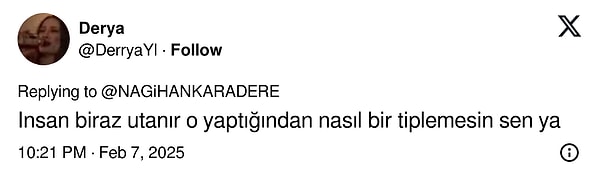 Derya
@DerryaYl · Follow

Replying to @NAGiHANKARADERE
Insan biraz utanır o yaptığından nasıl bir tiplemesin sen ya

10:21 PM · Feb 7, 2025